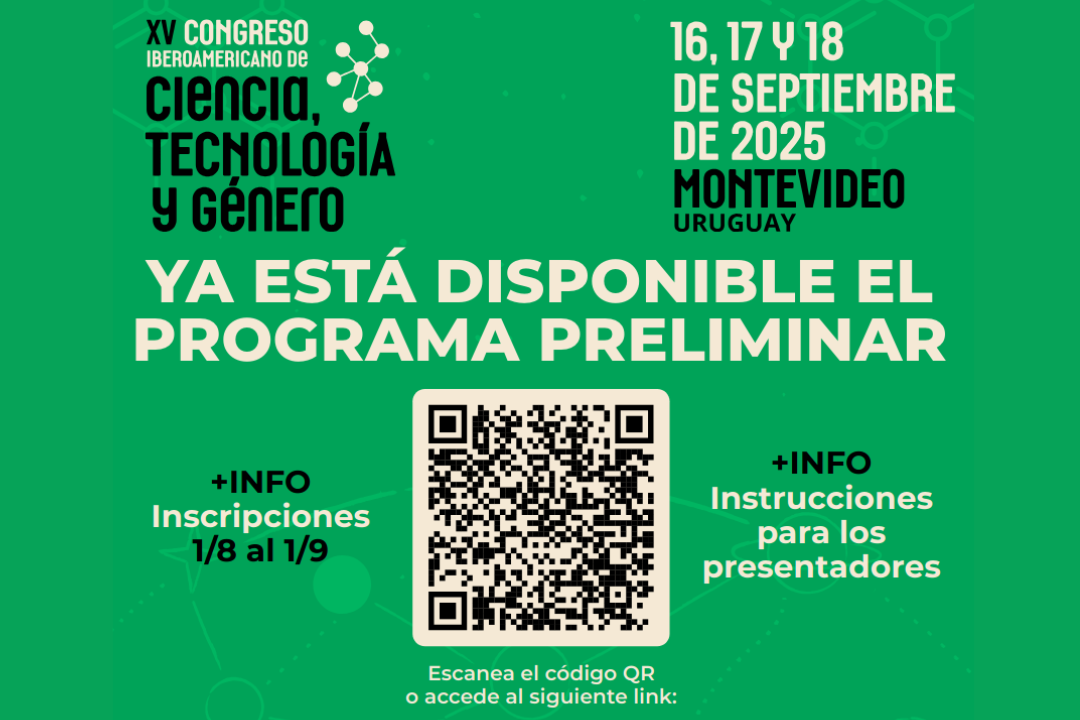 XV CONGRESO IBEROAMERICANO DE
CIENCIA, TECNOLOGÍA Y GÉNERO

16, 17 Y 18 DE SEPTIEMBRE DE 2025
MONTEVIDEO
URUGUAY

YA ESTÁ DISPONIBLE EL PROGRAMA PRELIMINAR

+INFO
Inscripciones
1/8 al 1/9

+INFO
Instrucciones para los presentadores

Escanea el código QR
o accede al siguiente link: